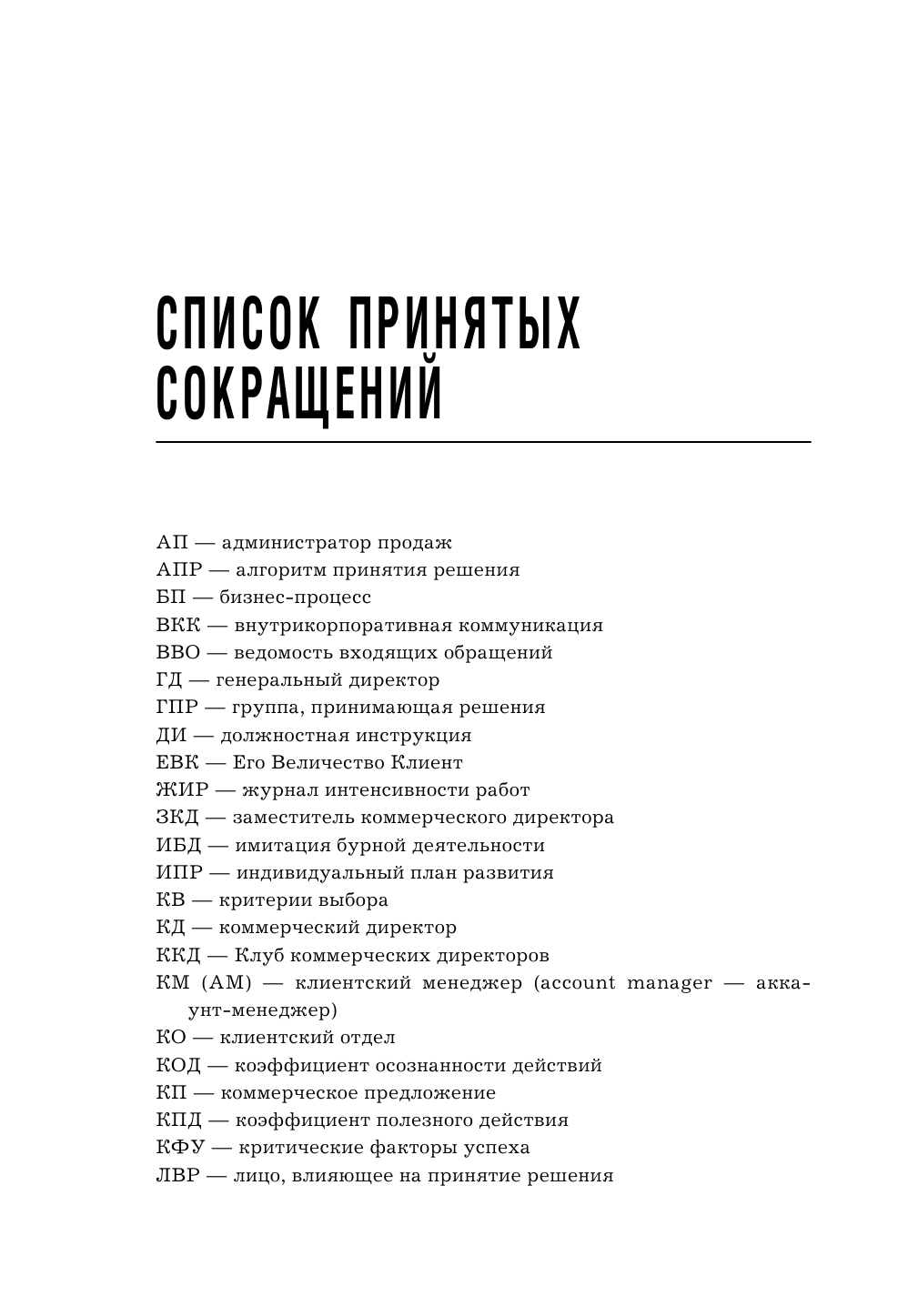 СПИСОК ПРИНЯТЫХ СОКРАЩЕНИЙ

АП — администратор продаж
АПР — алгоритм принятия решения
БП — бизнес-процесс
ВКК — внутрикорпоративная коммуникация
ВВО — ведомость входящих обращений
ГД — генеральный директор
ГПР — группа, принимающая решения
ДИ — должностная инструкция
ЕВК — Его Величество Клиент
ЖИР — журнал интенсивности работ
ЗКД — заместитель коммерческого директора
ИБД — имитация бурной деятельности
ИПР — индивидуальный план развития
КВ — критерии выбора
КД — коммерческий директор
ККД — Клуб коммерческих директоров
КМ (АМ) — клиентский менеджер (account manager — аккаунт-менеджер)
КО — клиентский отдел
КОД — коэффициент осознанности действий
КП — коммерческое предложение
КПД — коэффициент полезного действия
КФУ — критические факторы успеха
ЛВР — лицо, влияющее на принятие решения